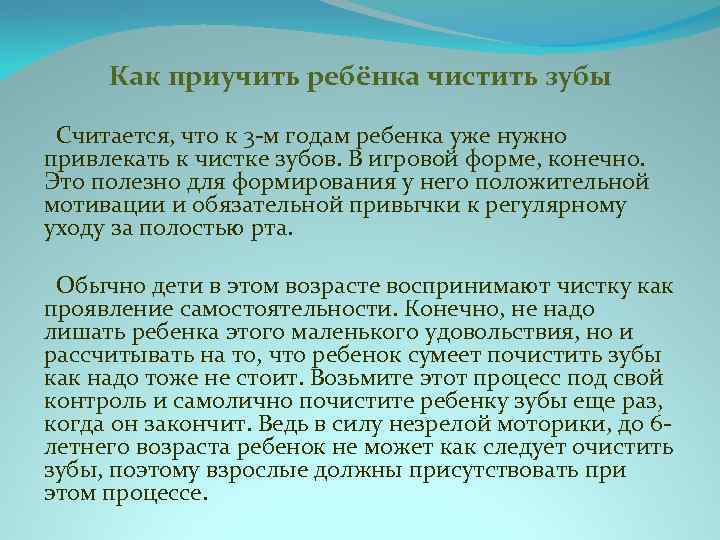 Как приучить ребёнка чистить зубы

Считается, что к 3-м годам ребенка уже нужно привлекать к чистке зубов. В игровой форме, конечно. Это полезно для формирования у него положительной мотивации и обязательной привычки к регулярному уходу за полостью рта.

Обычно дети в этом возрасте воспринимают чистку как проявление самостоятельности. Конечно, не надо лишать ребенка этого маленького удовольствия, но и рассчитывать на то, что ребенок сумеет почистить зубы как надо тоже не стоит. Возьмите этот процесс под свой контроль и самолично почистите ребенку зубы еще раз, когда он закончит. Ведь в силу незрелой моторики, до 6-летнего возраста ребенок не может как следует очистить зубы, поэтому взрослые должны присутствовать при этом процессе.